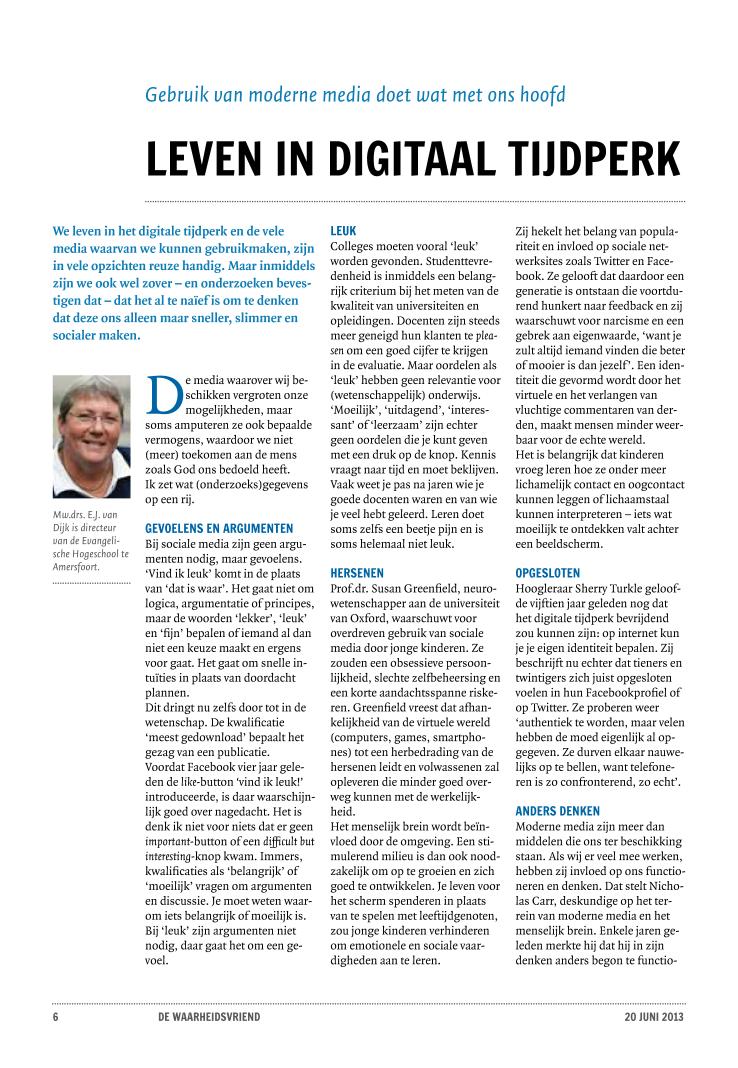 Gebruik van moderne media doet wat met ons hoofd

LEVEN IN DIGITAAL TIJDPERK

We leven in het digitale tijdperk en de vele media waarvan we kunnen gebruikmaken, zijn in vele opzichten reuze handig. Maar inmiddels zijn we ook wel zover – en onderzoeken bevestigen dat – dat het al te naïef is om te denken dat deze ons alleen maar sneller, slimmer en socialer maken.

Mw.drs. E.J. van Dijk is directeur van de Evangelische Hogeschool te Amersfoort.

De media waarover wij beschikken vergroten onze mogelijkheden, maar soms amputeren ze ook bepaalde vermogens, waardoor we niet (meer) toekomen aan de mens zoals God ons bedoeld heeft. Ik zet wat (onderzoeks)gegevens op een rij.

GEVOELENS EN ARGUMENTEN
Bij sociale media zijn geen argumenten nodig, maar gevoelens. 'Vind ik leuk' komt in de plaats van 'dat is waar'. Het gaat niet om logica, argumentatie of principes, maar de woorden 'lekker', 'leuk' en 'fijn' bepalen of iemand al dan niet een keuze maakt en ergens voor gaat. Het gaat om snelle intuïties in plaats van doordacht plannen.
Dit dringt nu zelfs door tot in de wetenschap. De kwalificatie 'meest gedownload' bepaalt het gezag van een publicatie. Voordat Facebook vier jaar geleden de like-button 'vind ik leuk!' introduceerde, is daar waarschijnlijk goed over nagedacht. Het is denk ik niet voor niets dat er geen important-button of een difficult but interesting-knop kwam. Immers, kwalificaties als 'belangrijk' of 'moeilijk' vragen om argumenten en discussie. Je moet weten waarom iets belangrijk of moeilijk is. Bij 'leuk' zijn argumenten niet nodig, daar gaat het om een gevoel.

LEUK
Colleges moeten vooral 'leuk' worden gevonden. Studenttevredenheid is inmiddels een belangrijk criterium bij het meten van de kwaliteit van universiteiten en opleidingen. Docenten zijn steeds meer geneigd hun klanten te pleasen om een goed cijfer te krijgen in de evaluatie. Maar oordelen als 'leuk' hebben geen relevantie voor (wetenschappelijk) onderwijs. 'Moeilijk', 'uitdagend', 'interessant' of 'leerzaam' zijn echter geen oordelen die je kunt geven met een druk op de knop. Kennis vraagt naar tijd en moet beklijven. Vaak weet je pas na jaren wie je goede docenten waren en van wie je veel hebt geleerd. Leren doet soms zelfs een beetje pijn en is soms helemaal niet leuk.

HERSENEN
Prof.dr. Susan Greenfield, neurowetenschapper aan de universiteit van Oxford, waarschuwt voor overdreven gebruik van sociale media door jonge kinderen. Ze zouden een obsessieve persoonlijkheid, slechte zelfbeheersing en een korte aandachtsspanne riskeren. Greenfield vreest dat afhankelijkheid van de virtuele wereld (computers, games, smartphones) tot een herbedrading van de hersenen leidt en volwassenen zal opleveren die minder goed overweg kunnen met de werkelijkheid.
Het menselijk brein wordt beïnvloed door de omgeving. Een stimulerend milieu is dan ook noodzakelijk om op te groeien en zich goed te ontwikkelen. Je leven voor het scherm spenderen in plaats van te spelen met leeftijdgenoten, zou jonge kinderen verhinderen om emotionele en sociale vaardigheden aan te leren.

Zij hekelt het belang van populariteit en invloed op sociale netwerksites zoals Twitter en Facebook. Ze gelooft dat daardoor een generatie is ontstaan die voortdurend hunkert naar feedback en zij waarschuwt voor narcisme en een gebrek aan eigenwaarde, 'want je zult altijd iemand vinden die beter of mooier is dan jezelf'. Een identiteit die gevormd wordt door het virtuele en het verlangen van vluchtige commentaren van derden, maakt mensen minder weerbaar voor de echte wereld.
Het is belangrijk dat kinderen vroeg leren hoe ze onder meer lichamelijk contact en oogcontact kunnen leggen of lichaamstaal kunnen interpreteren – iets wat moeilijk te ontdekken valt achter een beeldscherm.

OPGESLOTEN
Hoogleraar Sherry Turkle geloofde vijftien jaar geleden nog dat het digitale tijdperk bevrijdend zou kunnen zijn: op internet kun je je eigen identiteit bepalen. Zij beschrijft nu echter dat tieners en twintigers zich juist opgesloten voelen in hun Facebookprofiel of op Twitter. Ze proberen weer 'authentiek te worden, maar velen hebben de moed eigenlijk al opgegeven. Ze durven elkaar nauwelijks op te bellen, want telefoneren is zo confronterend, zo echt'.

ANDERS DENKEN
Moderne media zijn meer dan middelen die ons ter beschikking staan. Als wij er veel mee werken, hebben zij invloed op ons functioneren en denken. Dat stelt Nicholas Carr, deskundige op het terrein van moderne media en het menselijk brein. Enkele jaren geleden merkte hij dat hij in zijn denken anders begon te functio-

6 DE WAARHEIDSVRIEND 20 JUNI 2013